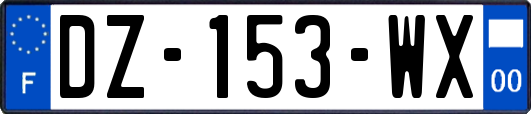 F
DZ-153-WX
00